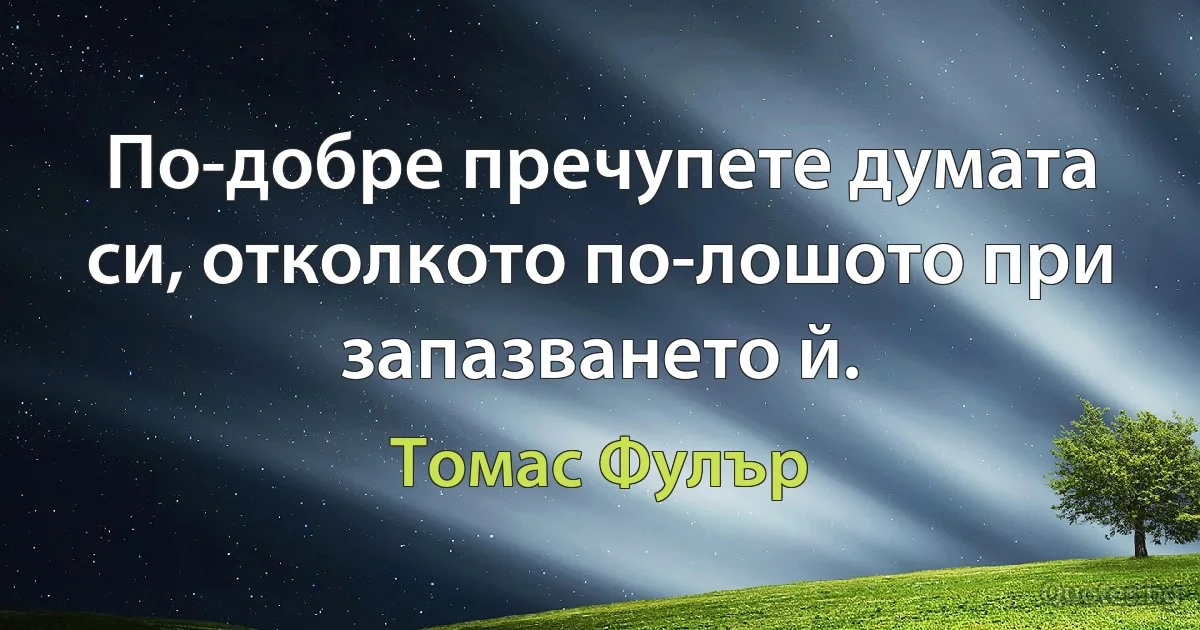 По-добре пречупете думата си, отколкото по-лошото при запазването й.

Томас Фулър